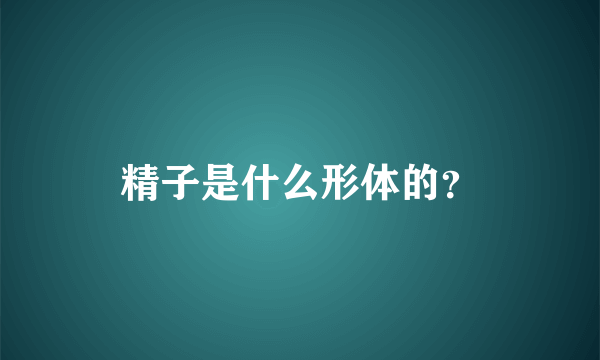 精子是什么形体的?